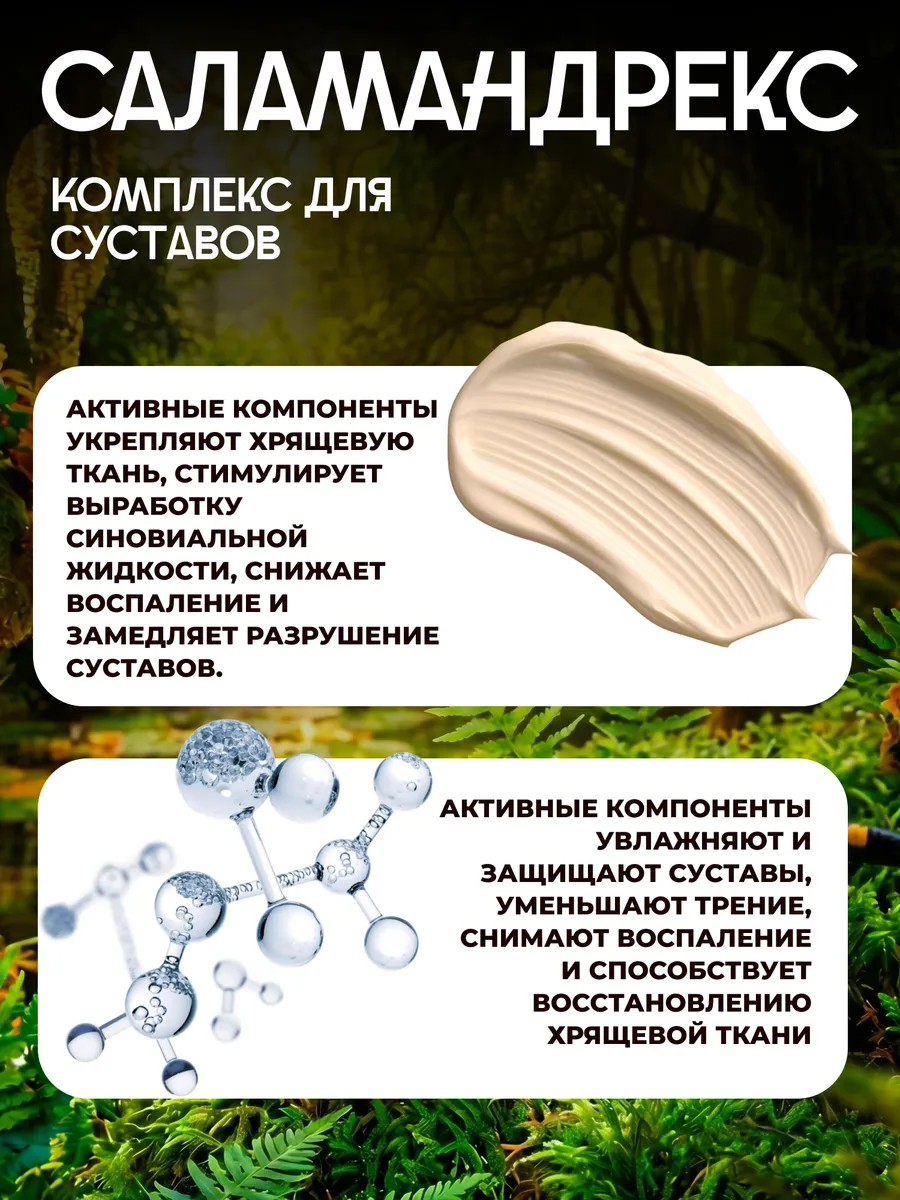 САЛАМАНДРЕКС

КОМПЛЕКС ДЛЯ СУСТАВОВ

АКТИВНЫЕ КОМПОНЕНТЫ УКРЕПЛЯЮТ ХРЯЩЕВУЮ ТКАНЬ, СТИМУЛИРУЕТ ВЫРАБОТКУ СИНОВИАЛЬНОЙ ЖИДКОСТИ, СНИЖАЕТ ВОСПАЛЕНИЕ И ЗАМЕДЛЯЕТ РАЗРУШЕНИЕ СУСТАВОВ.

АКТИВНЫЕ КОМПОНЕНТЫ УВЛАЖНЯЮТ И ЗАЩИЩАЮТ СУСТАВЫ, УМЕНЬШАЮТ ТРЕНИЕ, СНИМАЮТ ВОСПАЛЕНИЕ И СПОСОБСТВУЕТ ВОССТАНОВЛЕНИЮ ХРЯЩЕВОЙ ТКАНИ